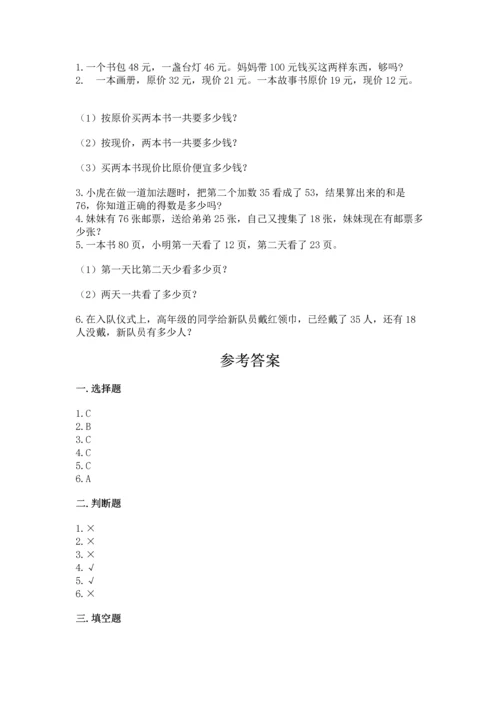 1. 一个书包 48 元，一盏台灯 46 元。妈妈带 100 元钱买这两样东西，够吗？
2. 一本画册，原价 32 元，现价 21 元。一本故事书原价 19 元，现价 12 元。

（1）按原价买两本书一共要多少钱？

（2）按现价，两本书一共要多少钱？

（3）买两本书现价比原价便宜多少钱？

3. 小虎在做一道加法题时，把第二个加数 35 看成了 53，结果算出来的和是 76，你知道正确的得数是多少吗？
4. 妹妹有 76 张邮票，送给弟弟 25 张，自己又搜集了 18 张，妹妹现在有邮票多少张？
5. 一本书 80 页，小明第一天看了 12 页，第二天看了 23 页。

（1）第一天比第二天少看多少页？

（2）两天一共看了多少页？

6. 在入队仪式上，高年级的同学给新队员戴红领巾，已经戴了 35 人，还有 18 人没戴，新队员有多少人？

参考答案

一. 选择题

1. C
2. B
3. C
4. C
5. C
6. A

二. 判断题

1. ×
2. ×
3. ×
4. √
5. √
6. ×

三. 填空题